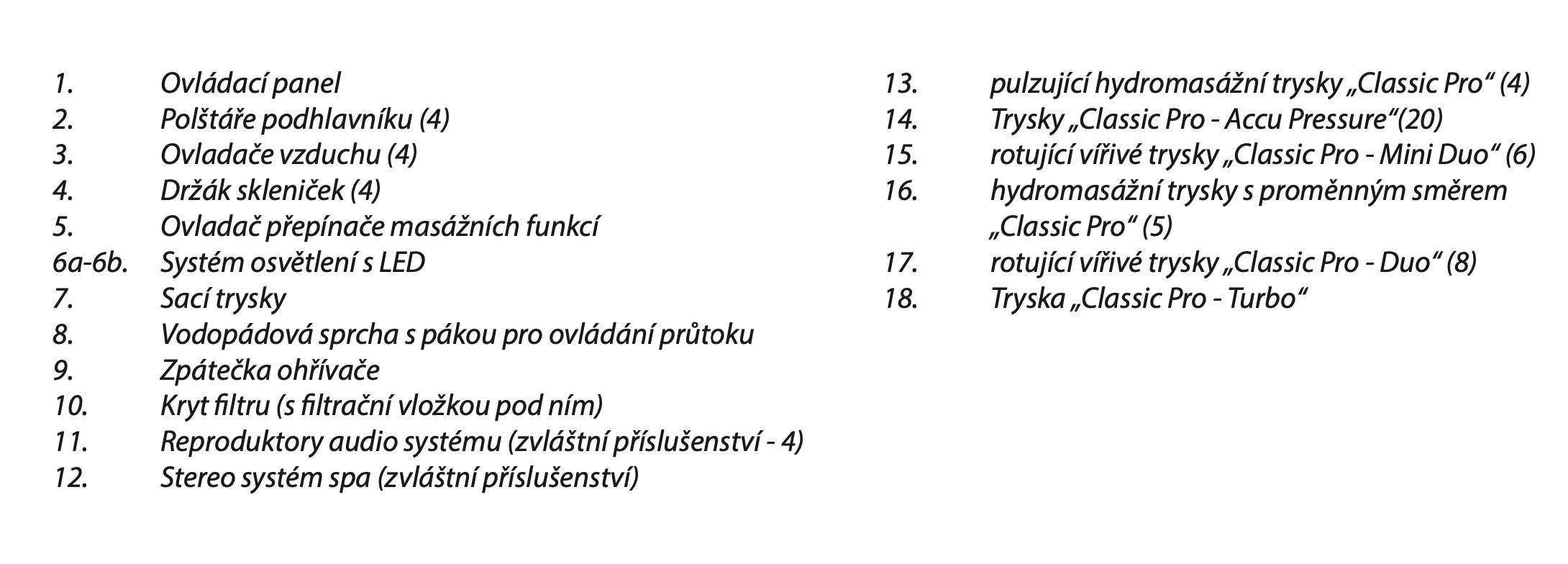 1. Ovládací panel
2. Polštáře podhlavníku (4)
3. Ovladače vzduchu (4)
4. Držák skleniček (4)
5. Ovladač přepínače masážních funkcí
6a-6b. Systém osvětlení s LED
7. Sací trysky
8. Vodopádová sprcha s pákou pro ovládání průtoku
9. Zpátečka ohřívače
10. Kryt filtru (s filtrační vložkou pod ním)
11. Reproduktory audio systému (zvláštní příslušenství - 4)
12. Stereo systém spa (zvláštní příslušenství)

13. pulzující hydromasážní trysky „Classic Pro“ (4)
14. Trysky „Classic Pro - Accu Pressure“(20)
15. rotující vířivé trysky „Classic Pro - Mini Duo“ (6)
16. hydromasážní trysky s proměnným směrem „Classic Pro“ (5)
17. rotující vířivé trysky „Classic Pro - Duo“ (8)
18. Tryska „Classic Pro - Turbo“